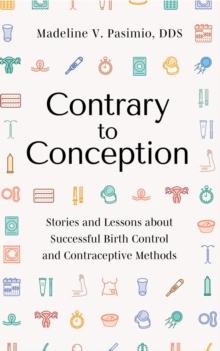 Madeline V. Pasimio, DDS

Contrary to Conception

Stories and Lessons about Successful Birth Control and Contraceptive Methods